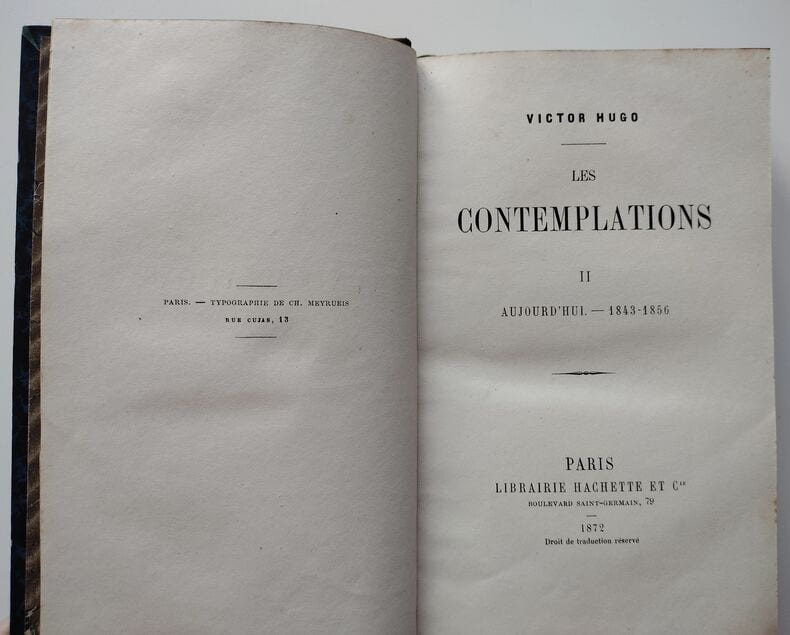 PARIS. — TYPOGRAPHIE DE CH. MEYRUEIS
RUE CUJAS, 13

VICTOR HUGO

LES

CONTEMPLATIONS

II

AUJOURD'HUI. — 1843-1856

PARIS
LIBRAIRIE HACHETTE ET $C^{ie}$
BOULEVARD SAINT-GERMAIN, 79

1872
Droit de traduction réservé